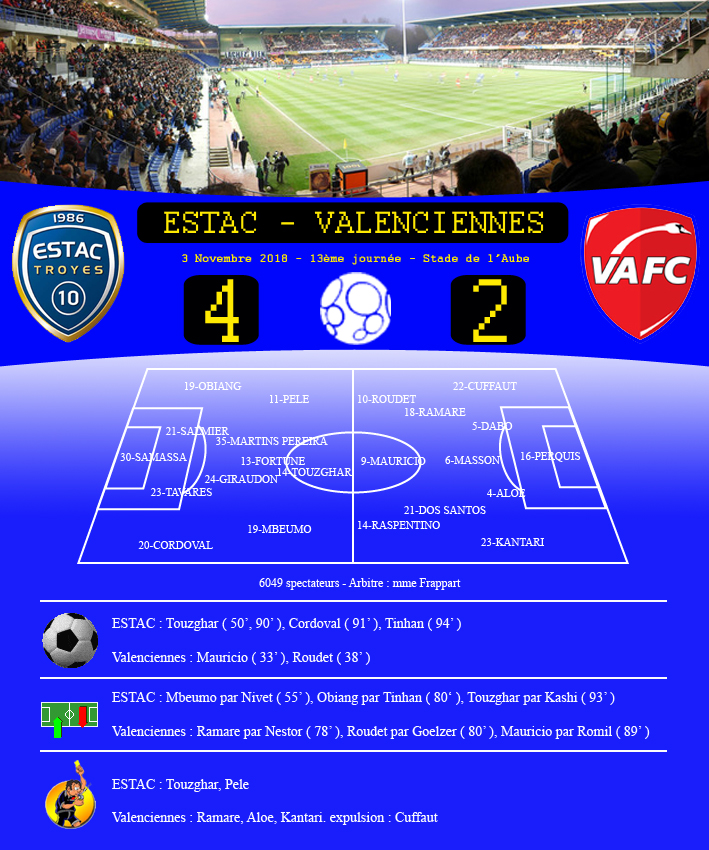 1986
ESTAC
TROYES
10

ESTAC - VALENCIENNES

3 Novembre 2018 - 13ème journée - Stade de l'Aube

4

2

VAFC

19-OBIANG
11-PELE
21-SALMIER
35-MARTINS PEREIRA
30-SAMASSA
13-FORTUNE
14-TOUZGHAR
24-GIRAUDON
23-TAVARES
19-MBEUMO
20-CORDOVAL

10-ROUDET
22-CUFFAUT
18-RAMARE
5-DABO
9-MAURICIO
6-MASSON
16-PERQUIS
4-ALOE
21-DOS SANTOS
14-RASPENTINO
23-KANTARI

6049 spectateurs - Arbitre : mme Frappart

ESTAC : Touzghar ( 50', 90' ), Cordoval ( 91' ), Tinhan ( 94' )

Valenciennes : Mauricio ( 33' ), Roudet ( 38' )

ESTAC : Mbeumo par Nivet ( 55' ), Obiang par Tinhan ( 80' ), Touzghar par Kashi ( 93' )

Valenciennes : Ramare par Nestor ( 78' ), Roudet par Goelzer ( 80' ), Mauricio par Romil ( 89' )

ESTAC : Touzghar, Pele

Valenciennes : Ramare, Aloe, Kantari. expulsion : Cuffaut